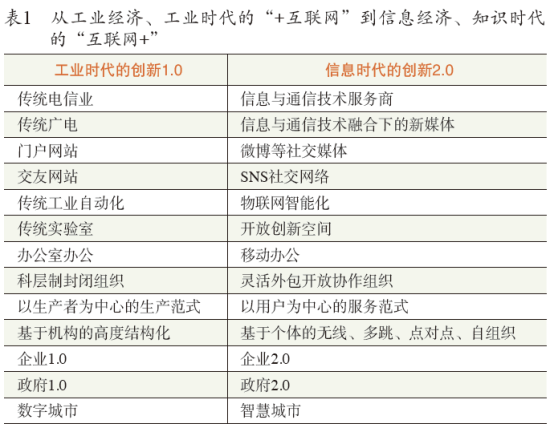 表1　从工业经济、工业时代的“+互联网”到信息经济、知识时代的“互联网+”

| 工业时代的创新1.0 | 信息时代的创新2.0 |
|---|---|
| 传统电信业 | 信息与通信技术服务商 |
| 传统广电 | 信息与通信技术融合下的新媒体 |
| 门户网站 | 微博等社交媒体 |
| 交友网站 | SNS社交网络 |
| 传统工业自动化 | 物联网智能化 |
| 传统实验室 | 开放创新空间 |
| 办公室办公 | 移动办公 |
| 科层制封闭组织 | 灵活外包开放协作组织 |
| 以生产者为中心的生产范式 | 以用户为中心的服务范式 |
| 基于机构的高度结构化 | 基于个体的无线、多跳、点对点、自组织 |
| 企业1.0 | 企业2.0 |
| 政府1.0 | 政府2.0 |
| 数字城市 | 智慧城市 |